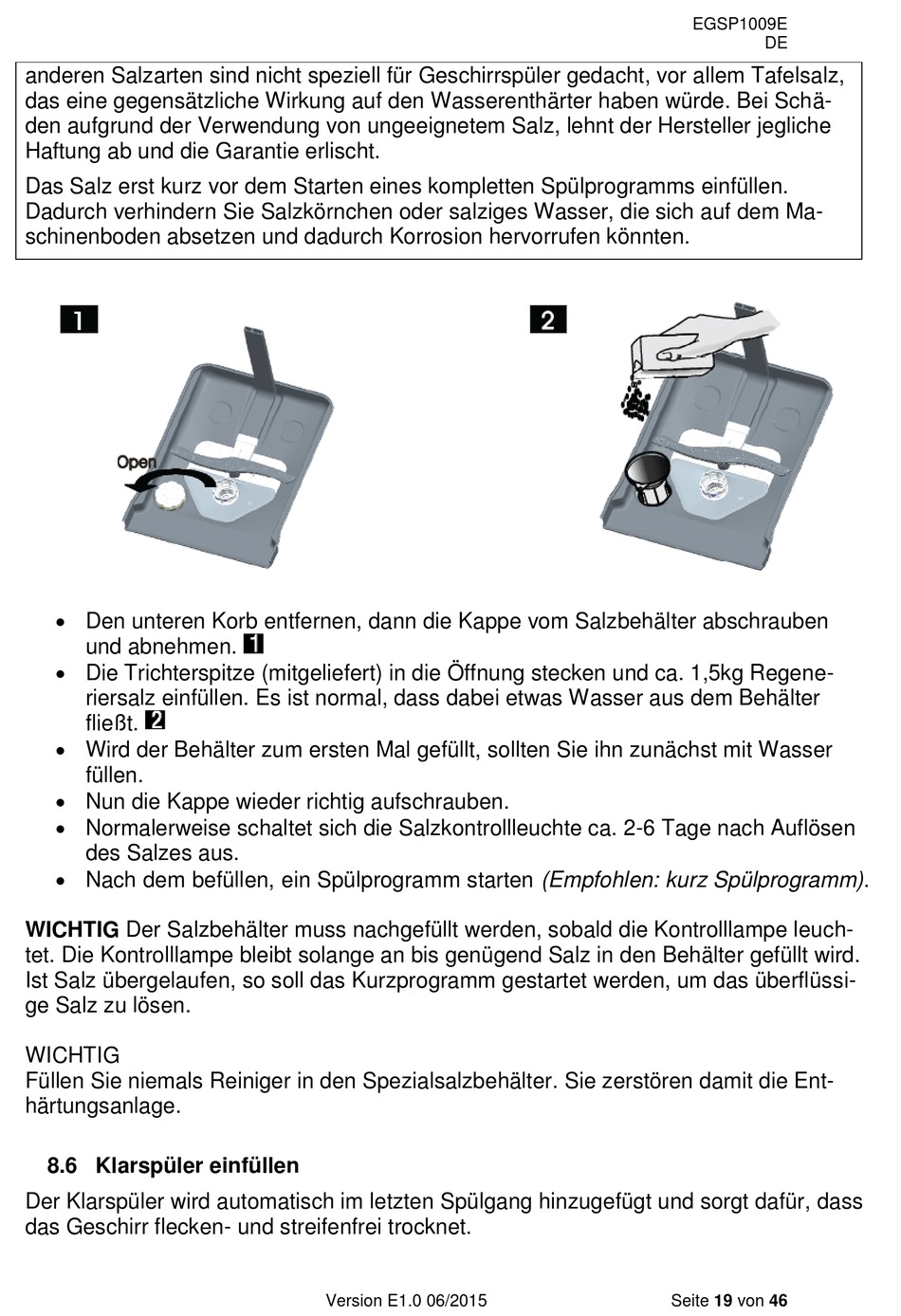 EGSP1009E
DE

anderen Salzarten sind nicht speziell für Geschirrspüler gedacht, vor allem Tafelsalz, das eine gegensätzliche Wirkung auf den Wasserenthärter haben würde. Bei Schäden aufgrund der Verwendung von ungeeignetem Salz, lehnt der Hersteller jegliche Haftung ab und die Garantie erlischt.

Das Salz erst kurz vor dem Starten eines kompletten Spülprogramms einfüllen. Dadurch verhindern Sie Salzkörnchen oder salziges Wasser, die sich auf dem Maschinenboden absetzen und dadurch Korrosion hervorrufen könnten.

1

Open

2

• Den unteren Korb entfernen, dann die Kappe vom Salzbehälter abschrauben und abnehmen. 1
• Die Trichterspitze (mitgeliefert) in die Öffnung stecken und ca. 1,5kg Regeneriersalz einfüllen. Es ist normal, dass dabei etwas Wasser aus dem Behälter fließt. 2
• Wird der Behälter zum ersten Mal gefüllt, sollten Sie ihn zunächst mit Wasser füllen.
• Nun die Kappe wieder richtig aufschrauben.
• Normalerweise schaltet sich die Salzkontrollleuchte ca. 2-6 Tage nach Auflösen des Salzes aus.
• Nach dem befüllen, ein Spülprogramm starten (Empfohlen: kurz Spülprogramm).

WICHTIG Der Salzbehälter muss nachgefüllt werden, sobald die Kontrolllampe leuchtet. Die Kontrolllampe bleibt solange an bis genügend Salz in den Behälter gefüllt wird. Ist Salz übergelaufen, so soll das Kurzprogramm gestartet werden, um das überflüssige Salz zu lösen.

WICHTIG
Füllen Sie niemals Reiniger in den Spezialsalzbehälter. Sie zerstören damit die Enthärtungsanlage.

8.6 Klarspüler einfüllen

Der Klarspüler wird automatisch im letzten Spülgang hinzugefügt und sorgt dafür, dass das Geschirr flecken- und streifenfrei trocknet.

Version E1.0 06/2015 Seite 19 von 46